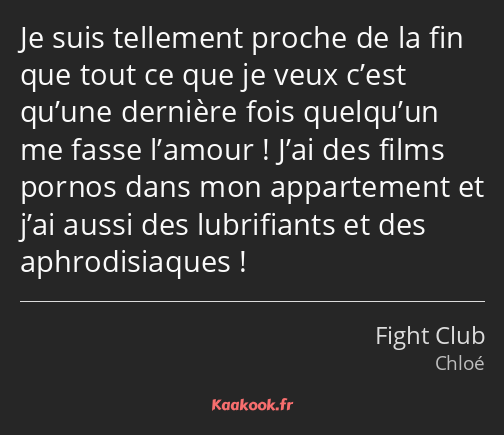 Je suis tellement proche de la fin que tout ce que je veux c’est qu’une dernière fois quelqu’un me fasse l’amour ! J’ai des films pornos dans mon appartement et j’ai aussi des lubrifiants et des aphrodisiaques !

Fight Club
Chloé

Kaakook.fr